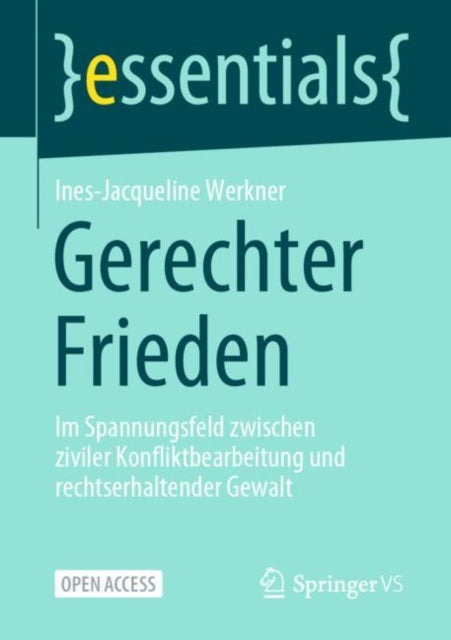 }essentials{

Ines-Jacqueline Werkner

Gerechter Frieden

Im Spannungsfeld zwischen ziviler Konfliktbearbeitung und rechtserhaltender Gewalt

OPEN ACCESS

Springer VS